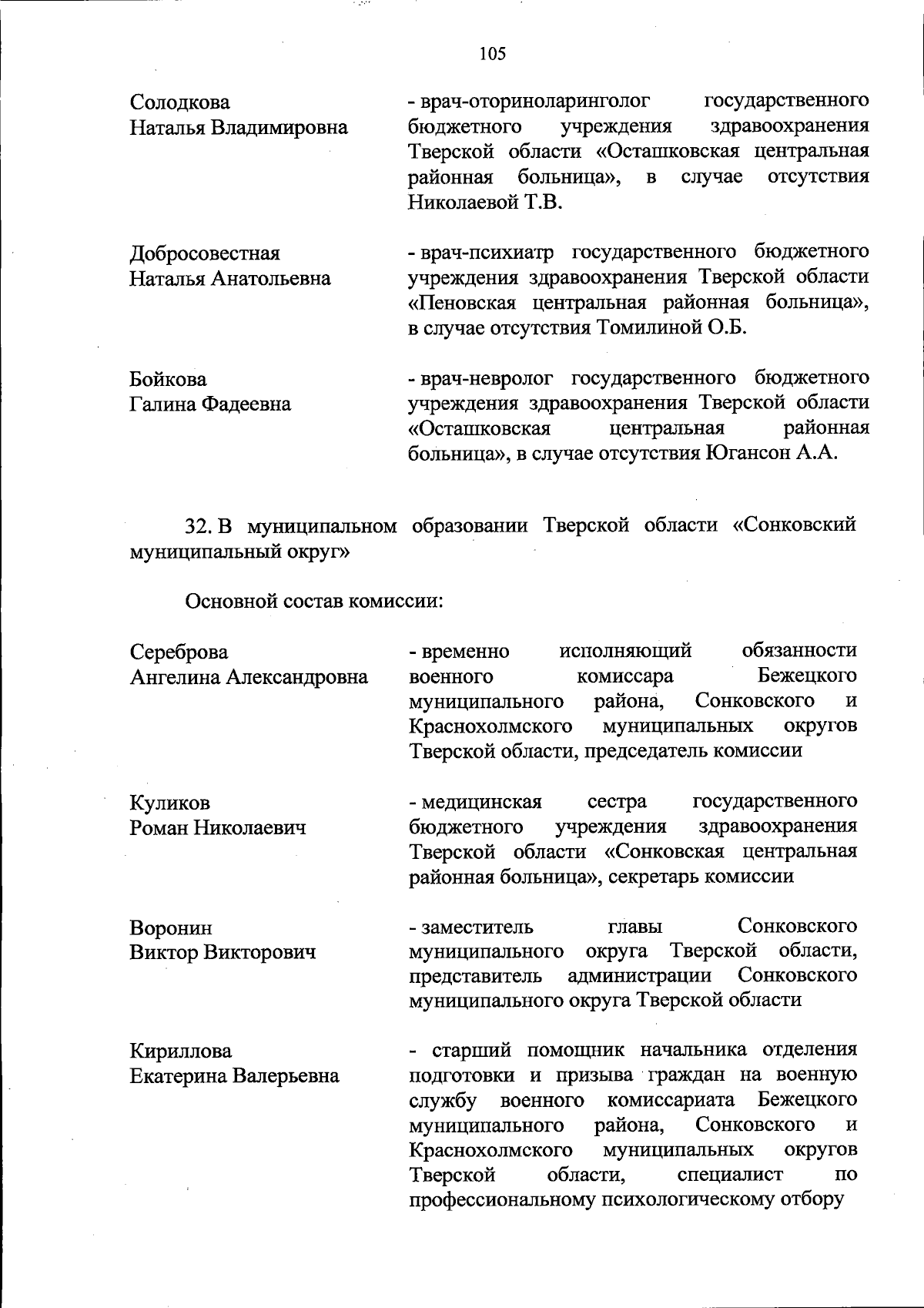 105

Солодкова
Наталья Владимировна

- врач-оториноларинголог государственного бюджетного учреждения здравоохранения Тверской области «Осташковская центральная районная больница», в случае отсутствия Николаевой Т.В.

Добросовестная
Наталья Анатольевна

- врач-психиатр государственного бюджетного учреждения здравоохранения Тверской области «Пеновская центральная районная больница», в случае отсутствия Томилиной О.Б.

Бойкова
Галина Фадеевна

- врач-невролог государственного бюджетного учреждения здравоохранения Тверской области «Осташковская центральная районная больница», в случае отсутствия Югансон А.А.

32. В муниципальном образовании Тверской области «Сонковский муниципальный округ»

Основной состав комиссии:

Сереброва
Ангелина Александровна

- временно исполняющий обязанности военного комиссара Бежецкого муниципального района, Сонковского и Краснохолмского муниципальных округов Тверской области, председатель комиссии

Куликов
Роман Николаевич

- медицинская сестра государственного бюджетного учреждения здравоохранения Тверской области «Сонковская центральная районная больница», секретарь комиссии

Воронин
Виктор Викторович

- заместитель главы Сонковского муниципального округа Тверской области, представитель администрации Сонковского муниципального округа Тверской области

Кириллова
Екатерина Валерьевна

- старший помощник начальника отделения подготовки и призыва граждан на военную службу военного комиссариата Бежецкого муниципального района, Сонковского и Краснохолмского муниципальных округов Тверской области, специалист по профессиональному психологическому отбору